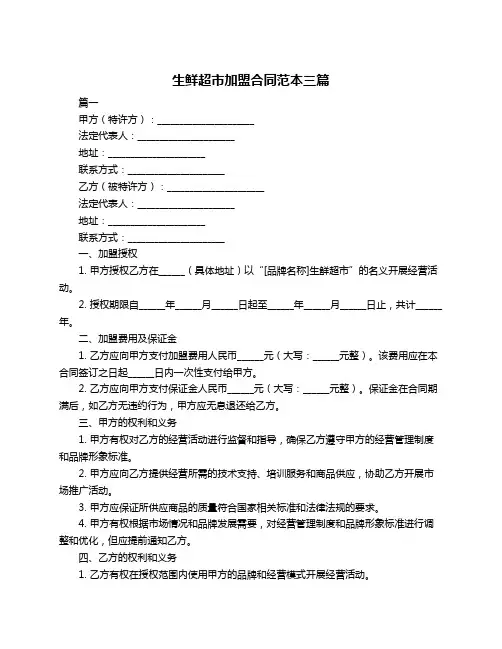 生鲜超市加盟合同范本三篇

篇一

甲方（特许方）：____________________

法定代表人：____________________

地址：____________________

联系方式：____________________

乙方（被特许方）：____________________

法定代表人：____________________

地址：____________________

联系方式：____________________

一、加盟授权

1. 甲方授权乙方在_____（具体地址）以“[品牌名称]生鲜超市”的名义开展经营活动。

2. 授权期限自_____年_____月_____日起至_____年_____月_____日止，共计_____年。

二、加盟费用及保证金

1. 乙方应向甲方支付加盟费用人民币_____元（大写：_____元整）。该费用应在本合同签订之日起_____日内一次性支付给甲方。

2. 乙方应向甲方支付保证金人民币_____元（大写：_____元整）。保证金在合同期满后，如乙方无违约行为，甲方应无息退还给乙方。

三、甲方的权利和义务

1. 甲方有权对乙方的经营活动进行监督和指导，确保乙方遵守甲方的经营管理制度和品牌形象标准。

2. 甲方应向乙方提供经营所需的技术支持、培训服务和商品供应，协助乙方开展市场推广活动。

3. 甲方应保证所供应商品的质量符合国家相关标准和法律法规的要求。

4. 甲方有权根据市场情况和品牌发展需要，对经营管理制度和品牌形象标准进行调整和优化，但应提前通知乙方。

四、乙方的权利和义务

1. 乙方有权在授权范围内使用甲方的品牌和经营模式开展经营活动。